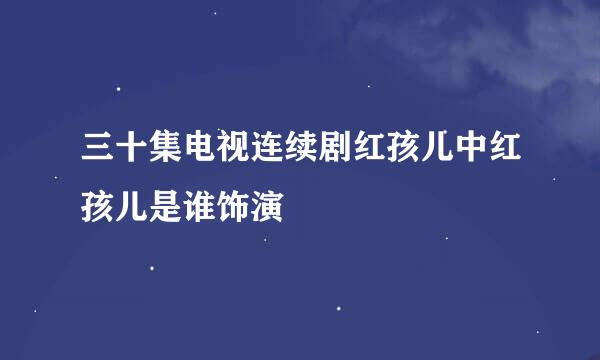 三十集电视连续剧红孩儿中红孩儿是谁饰演